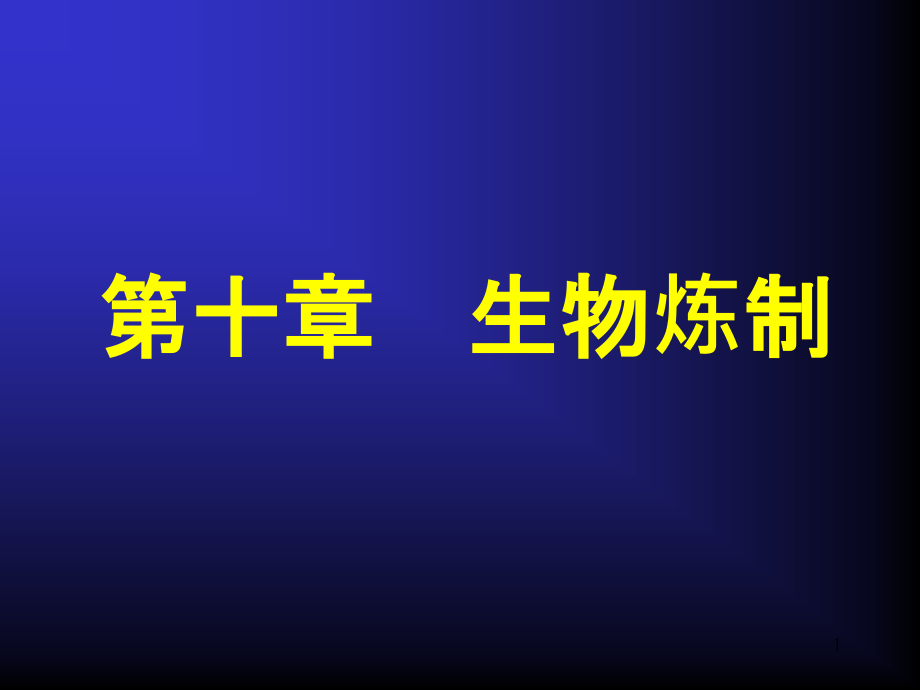 第十章　生物炼制

1